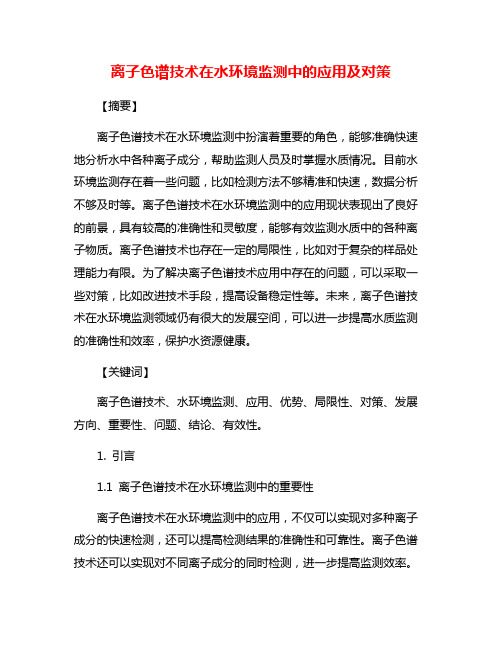 离子色谱技术在水环境监测中的应用及对策

【摘要】

离子色谱技术在水环境监测中扮演着重要的角色，能够准确快速地分析水中各种离子成分，帮助监测人员及时掌握水质情况。目前水环境监测存在着一些问题，比如检测方法不够精准和快速，数据分析不够及时等。离子色谱技术在水环境监测中的应用现状表现出了良好的前景，具有较高的准确性和灵敏度，能够有效监测水质中的各种离子物质。离子色谱技术也存在一定的局限性，比如对于复杂的样品处理能力有限。为了解决离子色谱技术应用中存在的问题，可以采取一些对策，比如改进技术手段，提高设备稳定性等。未来，离子色谱技术在水环境监测领域仍有很大的发展空间，可以进一步提高水质监测的准确性和效率，保护水资源健康。

【关键词】

离子色谱技术、水环境监测、应用、优势、局限性、对策、发展方向、重要性、问题、结论、有效性。

1. 引言

1.1 离子色谱技术在水环境监测中的重要性

离子色谱技术在水环境监测中的应用，不仅可以实现对多种离子成分的快速检测，还可以提高检测结果的准确性和可靠性。离子色谱技术还可以实现对不同离子成分的同时检测，进一步提高监测效率。